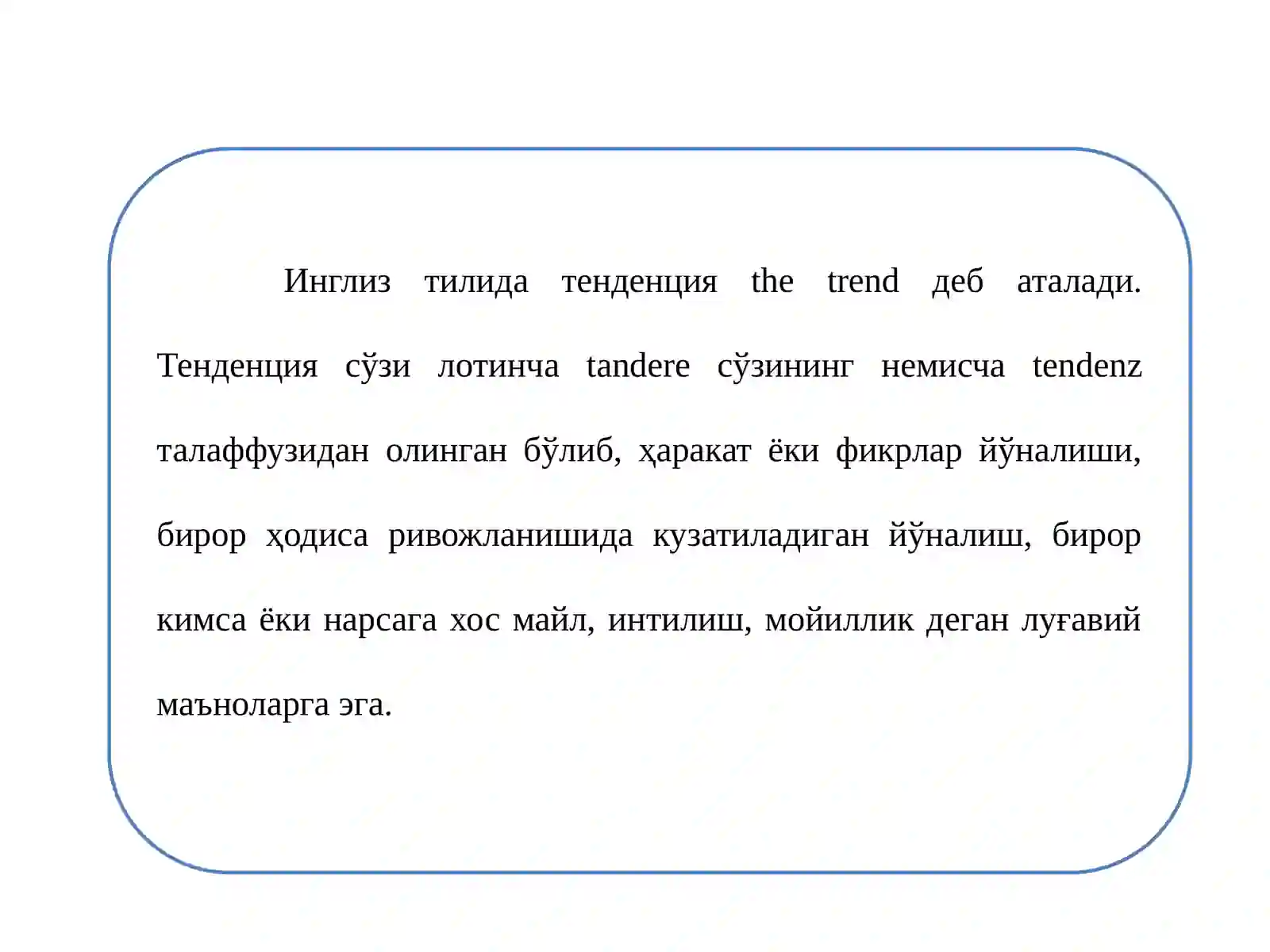 Инглиз тилида тенденция the trend деб аталади. Тенденция сўзи лотинча tandere сўзининг немисча tendenz талаффузидан олинган бўлиб, ҳаракат ёки фикрлар йўналиши, бирор ҳодиса ривожланишида кузатиладиган йўналиш, бирор кимса ёки нарсага хос майл, интилиш, мойиллик деган луғавий маъноларга эга.